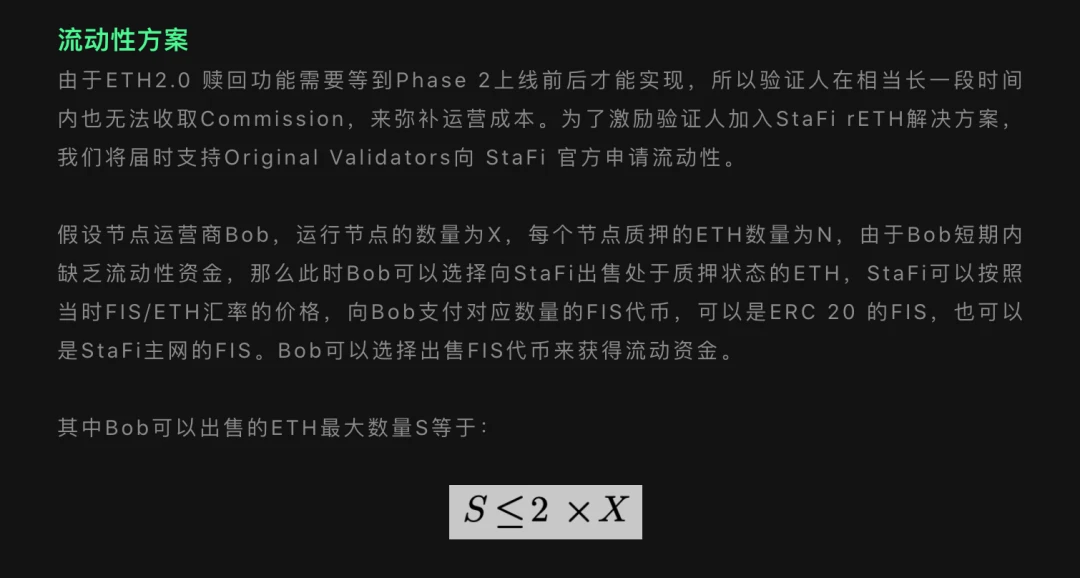 流动性方案

由于ETH2.0 赎回功能需要等到Phase 2上线前后才能实现，所以验证人在相当长一段时间内也无法收取Commission，来弥补运营成本。为了激励验证人加入StaFi rETH解决方案，我们将届时支持Original Validators向 StaFi 官方申请流动性。

假设节点运营商Bob，运行节点的数量为X，每个节点质押的ETH数量为N，由于Bob短期内缺乏流动性资金，那么此时Bob可以选择向StaFi出售处于质押状态的ETH，StaFi可以按照当时FIS/ETH汇率的价格，向Bob支付对应数量的FIS代币，可以是ERC 20 的FIS，也可以是StaFi主网的FIS。Bob可以选择出售FIS代币来获得流动资金。

其中Bob可以出售的ETH最大数量S等于：

$S \leq 2 \times X$